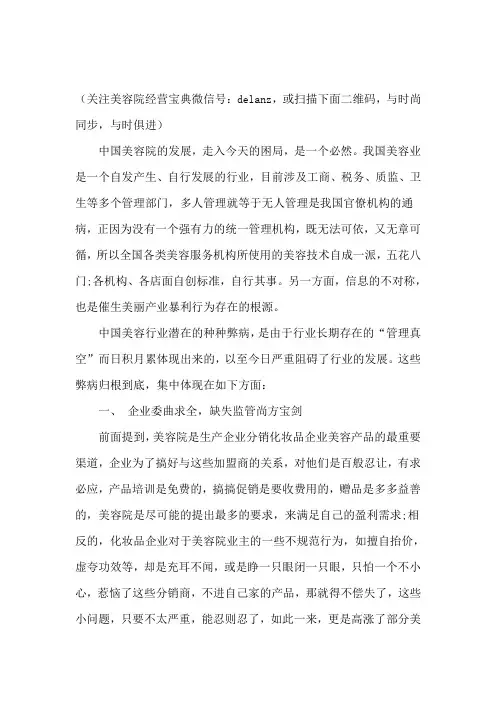 （关注美容院经营宝典微信号：delanz，或扫描下面二维码，与时尚同步，与时俱进）

中国美容院的发展，走入今天的困局，是一个必然。我国美容业是一个自发产生、自行发展的行业，目前涉及工商、税务、质监、卫生等多个管理部门，多人管理就等于无人管理是我国官僚机构的通病，正因为没有一个强有力的统一管理机构，既无法可依，又无章可循，所以全国各类美容服务机构所使用的美容技术自成一派，五花八门;各机构、各店面自创标准，自行其事。另一方面，信息的不对称，也是催生美丽产业暴利行为存在的根源。

中国美容行业潜在的种种弊病，是由于行业长期存在的“管理真空”而日积月累体现出来的，以至今日严重阻碍了行业的发展。这些弊病归根到底，集中体现在如下方面：

一、 企业委曲求全，缺失监管尚方宝剑

前面提到，美容院是生产企业分销化妆品企业美容产品的最重要渠道，企业为了搞好与这些加盟商的关系，对他们是百般忍让，有求必应，产品培训是免费的，搞搞促销是要收费用的，赠品是多多益善的，美容院是尽可能的提出最多的要求，来满足自己的盈利需求;相反的，化妆品企业对于美容院业主的一些不规范行为，如擅自抬价，虚夸功效等，却是充耳不闻，或是睁一只眼闭一只眼，只怕一个不小心，惹恼了这些分销商，不进自己家的产品，那就得不偿失了，这些小问题，只要不太严重，能忍则忍了，如此一来，更是高涨了部分美